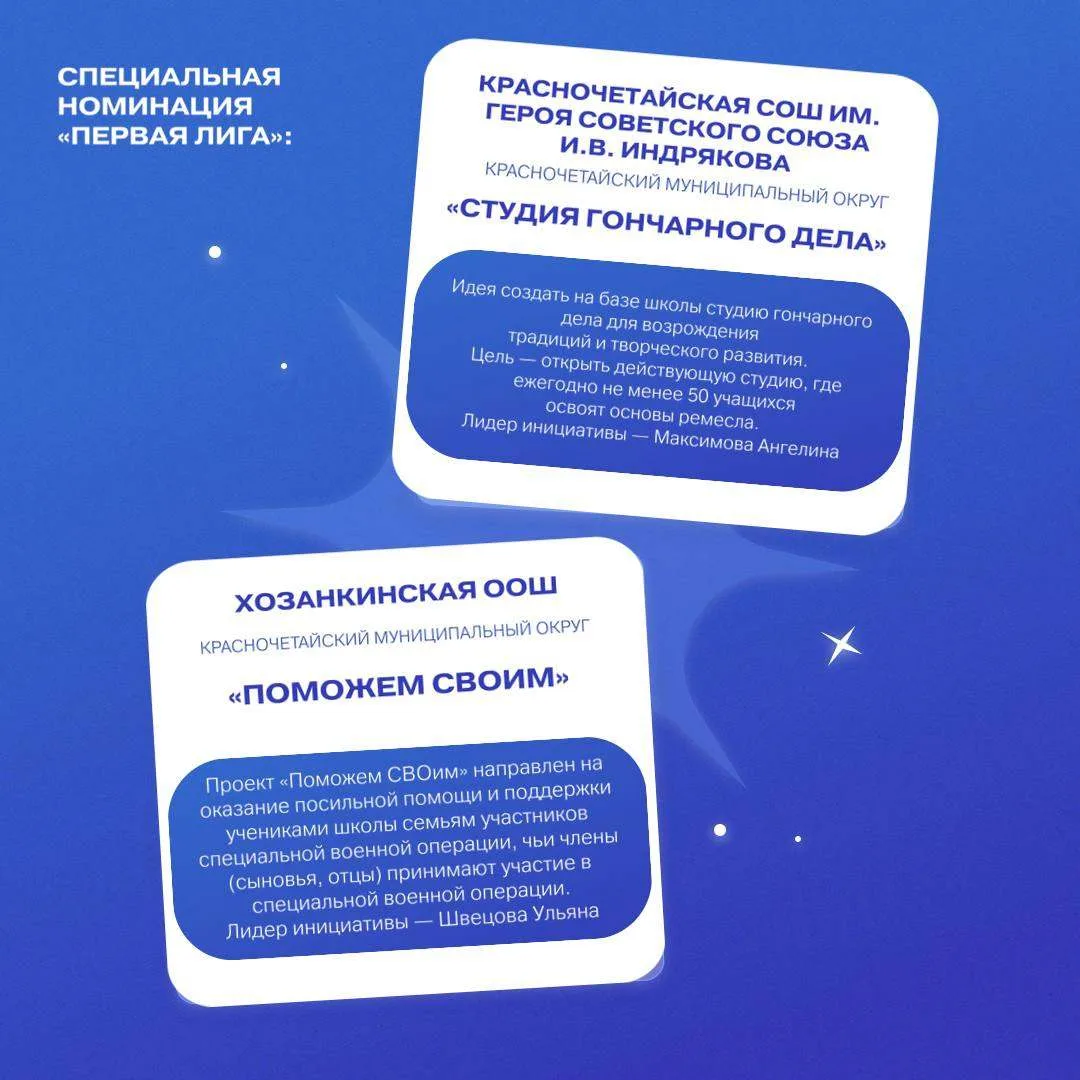 СПЕЦИАЛЬНАЯ
НОМИНАЦИЯ
«ПЕРВАЯ ЛИГА»:

КРАСНОЧЕТАЙСКАЯ СОШ ИМ. ГЕРОЯ СОВЕТСКОГО СОЮЗА И.В. ИНДРЯКОВА

КРАСНОЧЕТАЙСКИЙ МУНИЦИПАЛЬНЫЙ ОКРУГ

«СТУДИЯ ГОНЧАРНОГО ДЕЛА»

Идея создать на базе школы студию гончарного дела для возрождения традиций и творческого развития. Цель — открыть действующую студию, где ежегодно не менее 50 учащихся освоят основы ремесла. Лидер инициативы — Максимова Ангелина

ХОЗАНКИНСКАЯ ООШ

КРАСНОЧЕТАЙСКИЙ МУНИЦИПАЛЬНЫЙ ОКРУГ

«ПОМОЖЕМ СВОИМ»

Проект «Поможем СВОим» направлен на оказание посильной помощи и поддержки учениками школы семьям участников специальной военной операции, чьи члены (сыновья, отцы) принимают участие в специальной военной операции. Лидер инициативы — Швецова Ульяна